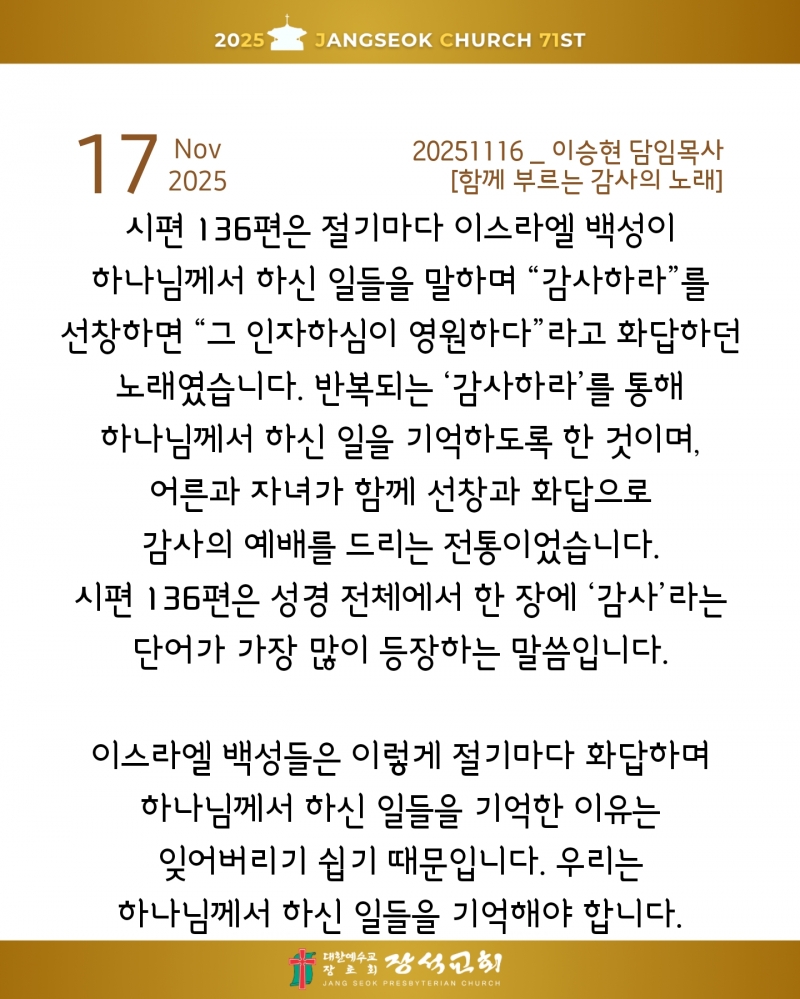 2025 JANGSEOK CHURCH 71ST

17 Nov 2025

20251116 _ 이승현 담임목사
[함께 부르는 감사의 노래]

시편 136편은 절기마다 이스라엘 백성이 하나님께서 하신 일들을 말하며 “감사하라”를 선창하면 “그 인자하심이 영원하다”라고 화답하던 노래였습니다. 반복되는 ‘감사하라’를 통해 하나님께서 하신 일을 기억하도록 한 것이며, 어른과 자녀가 함께 선창과 화답으로 감사의 예배를 드리는 전통이었습니다. 시편 136편은 성경 전체에서 한 장에 ‘감사’라는 단어가 가장 많이 등장하는 말씀입니다.

이스라엘 백성들은 이렇게 절기마다 화답하며 하나님께서 하신 일들을 기억한 이유는 잊어버리기 쉽기 때문입니다. 우리는 하나님께서 하신 일들을 기억해야 합니다.

대한예수교 장로회 장석교회
JANG SEOK PRESBYTERIAN CHURCH